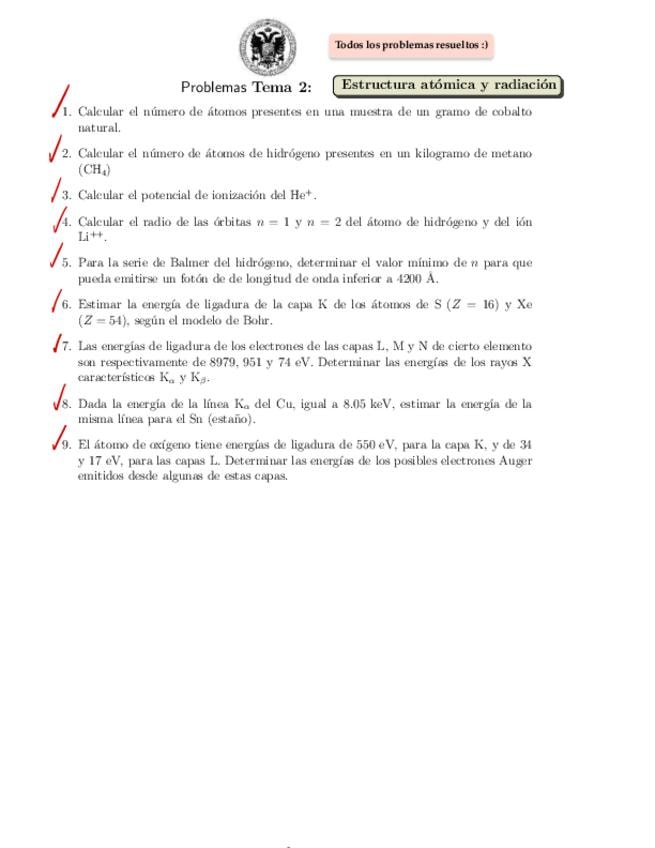 Todos los problemas resueltos :)

Problemas Tema 2: Estructura atómica y radiación

1. Calcular el número de átomos presentes en una muestra de un gramo de cobalto natural.

2. Calcular el número de átomos de hidrógeno presentes en un kilogramo de metano ($CH_4$)

3. Calcular el potencial de ionización del $He^+$.

4. Calcular el radio de las órbitas $n = 1$ y $n = 2$ del átomo de hidrógeno y del ión $Li^{++}$.

5. Para la serie de Balmer del hidrógeno, determinar el valor mínimo de $n$ para que pueda emitirse un fotón de de longitud de onda inferior a 4200 Å.

6. Estimar la energía de ligadura de la capa K de los átomos de S ($Z = 16$) y Xe ($Z = 54$), según el modelo de Bohr.

7. Las energías de ligadura de los electrones de las capas L, M y N de cierto elemento son respectivamente de 8979, 951 y 74 eV. Determinar las energías de los rayos X característicos $K_\alpha$ y $K_\beta$.

8. Dada la energía de la línea $K_\alpha$ del Cu, igual a 8.05 keV, estimar la energía de la misma línea para el Sn (estaño).

9. El átomo de oxígeno tiene energías de ligadura de 550 eV, para la capa K, y de 34 y 17 eV, para las capas L. Determinar las energías de los posibles electrones Auger emitidos desde algunas de estas capas.